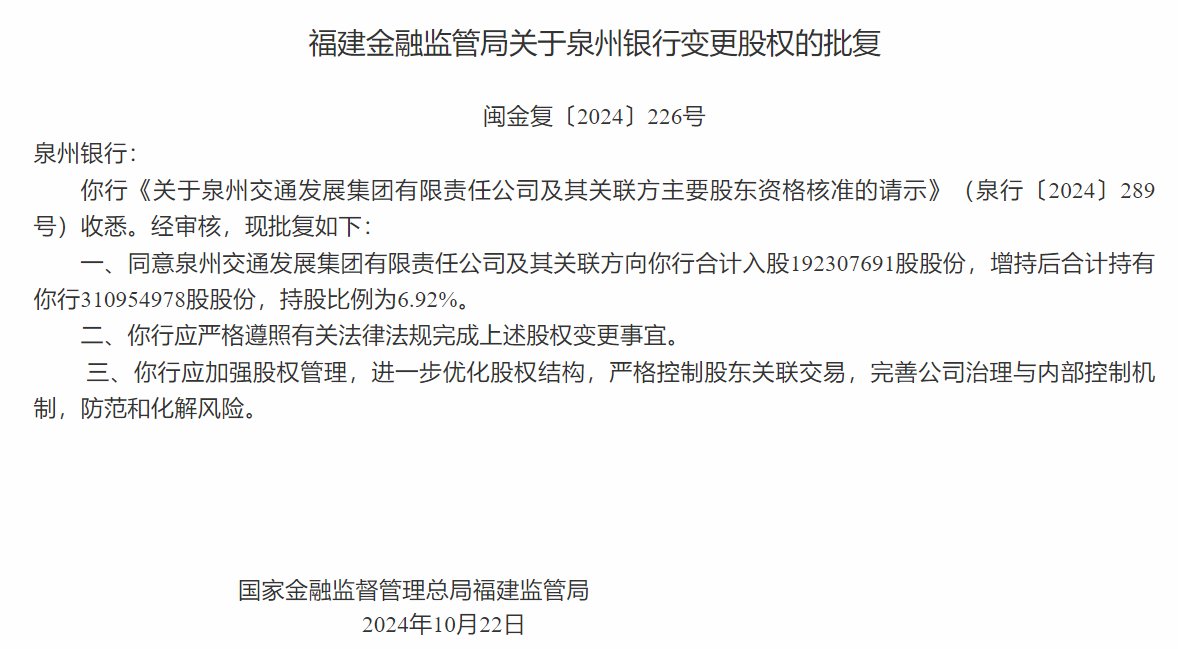 福建金融监管局关于泉州银行变更股权的批复

闽金复〔2024〕226号

泉州银行：

你行《关于泉州交通发展集团有限责任公司及其关联方主要股东资格核准的请示》（泉行〔2024〕289号）收悉。经审核，现批复如下：

一、同意泉州交通发展集团有限责任公司及其关联方向你行合计入股192307691股股份，增持后合计持有你行310954978股股份，持股比例为6.92%。

二、你行应严格遵照有关法律法规完成上述股权变更事宜。

三、你行应加强股权管理，进一步优化股权结构，严格控制股东关联交易，完善公司治理与内部控制机制，防范和化解风险。

国家金融监督管理总局福建监管局
2024年10月22日